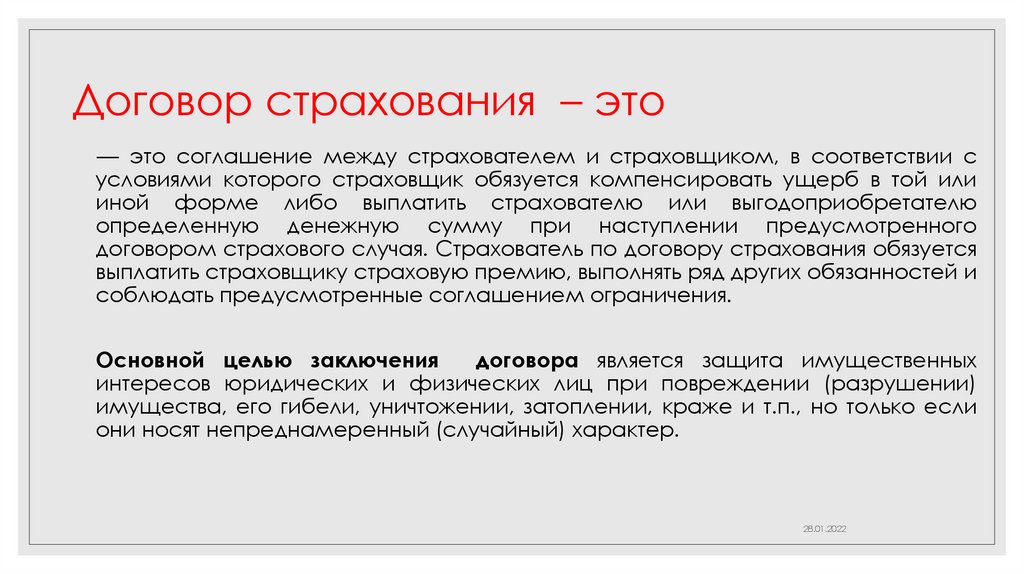 Договор страхования – это

— это соглашение между страхователем и страховщиком, в соответствии с условиями которого страховщик обязуется компенсировать ущерб в той или иной форме либо выплатить страхователю или выгодоприобретателю определенную денежную сумму при наступлении предусмотренного договором страхового случая. Страхователь по договору страхования обязуется выплатить страховщику страховую премию, выполнять ряд других обязанностей и соблюдать предусмотренные соглашением ограничения.

Основной целью заключения договора является защита имущественных интересов юридических и физических лиц при повреждении (разрушении) имущества, его гибели, уничтожении, затоплении, краже и т.п., но только если они носят непреднамеренный (случайный) характер.

28.01.2022